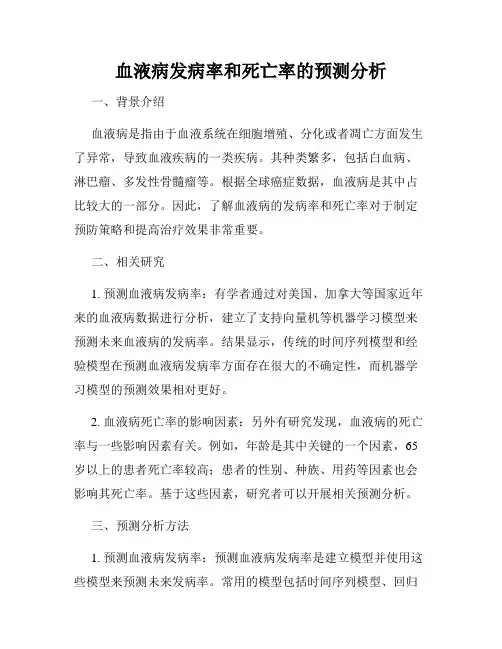 血液病发病率和死亡率的预测分析

一、背景介绍

血液病是指由于血液系统在细胞增殖、分化或者凋亡方面发生了异常，导致血液疾病的一类疾病。其种类繁多，包括白血病、淋巴瘤、多发性骨髓瘤等。根据全球癌症数据，血液病是其中占比较大的一部分。因此，了解血液病的发病率和死亡率对于制定预防策略和提高治疗效果非常重要。

二、相关研究

1. 预测血液病发病率：有学者通过对美国、加拿大等国家近年来的血液病数据进行分析，建立了支持向量机等机器学习模型来预测未来血液病的发病率。结果显示，传统的时间序列模型和经验模型在预测血液病发病率方面存在很大的不确定性，而机器学习模型的预测效果相对更好。

2. 血液病死亡率的影响因素：另外有研究发现，血液病的死亡率与一些影响因素有关。例如，年龄是其中关键的一个因素，65岁以上的患者死亡率较高；患者的性别、种族、用药等因素也会影响其死亡率。基于这些因素，研究者可以开展相关预测分析。

三、预测分析方法

1. 预测血液病发病率：预测血液病发病率是建立模型并使用这些模型来预测未来发病率。常用的模型包括时间序列模型、回归